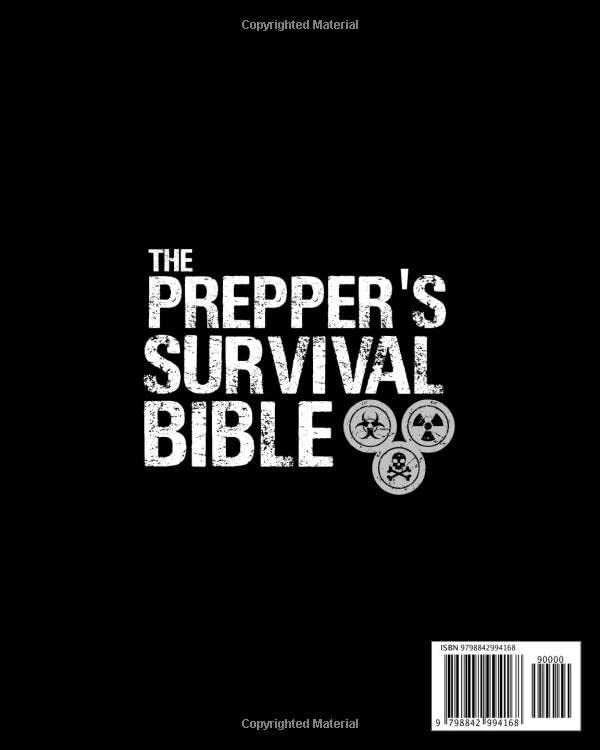 Copyrighted Material

THE PREPPER'S SURVIVAL BIBLE

ISBN 9798842994168

90000

9 798842 994168

Copyrighted Material